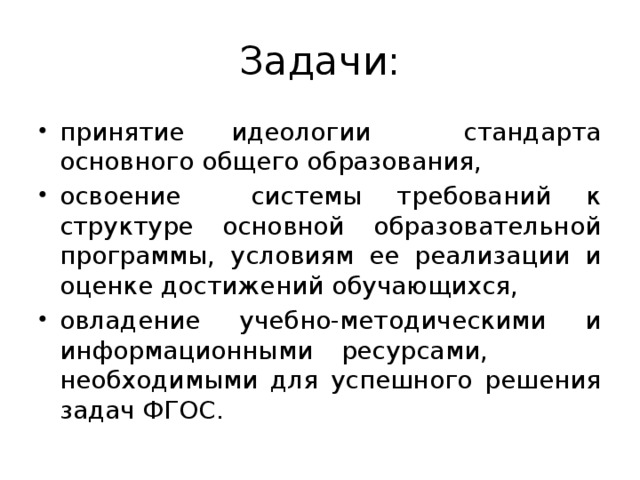 Задачи:

• принятие идеологии стандарта основного общего образования,
• освоение системы требований к структуре основной образовательной программы, условиям ее реализации и оценке достижений обучающихся,
• овладение учебно-методическими и информационными ресурсами, необходимыми для успешного решения задач ФГОС.